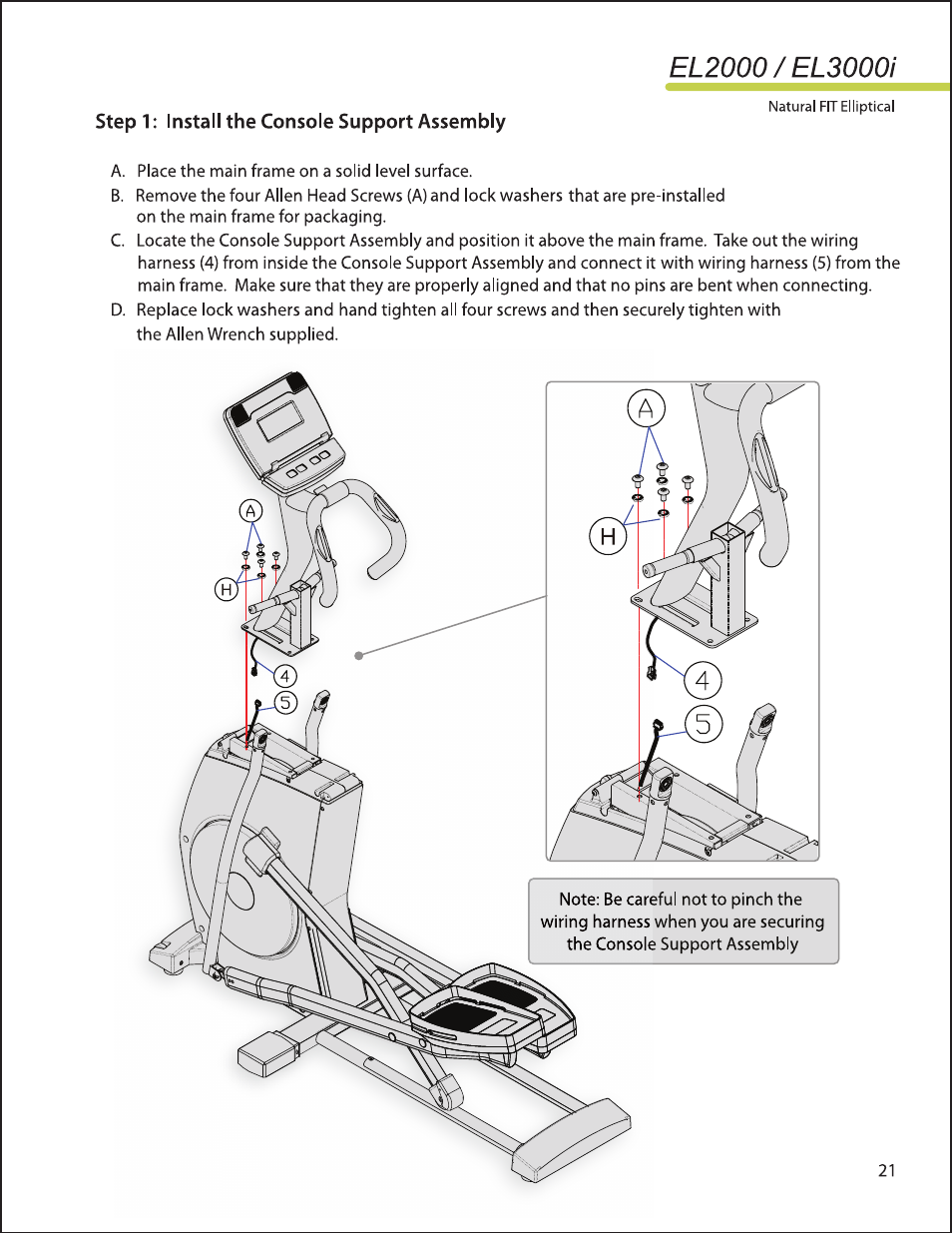 EL2000 / EL3000i

Natural FIT Elliptical

Step 1: Install the Console Support Assembly

A. Place the main frame on a solid level surface.

B. Remove the four Allen Head Screws (A) and lock washers that are pre-installed on the main frame for packaging.

C. Locate the Console Support Assembly and position it above the main frame. Take out the wiring harness (4) from inside the Console Support Assembly and connect it with wiring harness (5) from the main frame. Make sure that they are properly aligned and that no pins are bent when connecting.

D. Replace lock washers and hand tighten all four screws and then securely tighten with the Allen Wrench supplied.

A

H

4

5

A

H

4

5

Note: Be careful not to pinch the wiring harness when you are securing the Console Support Assembly

21